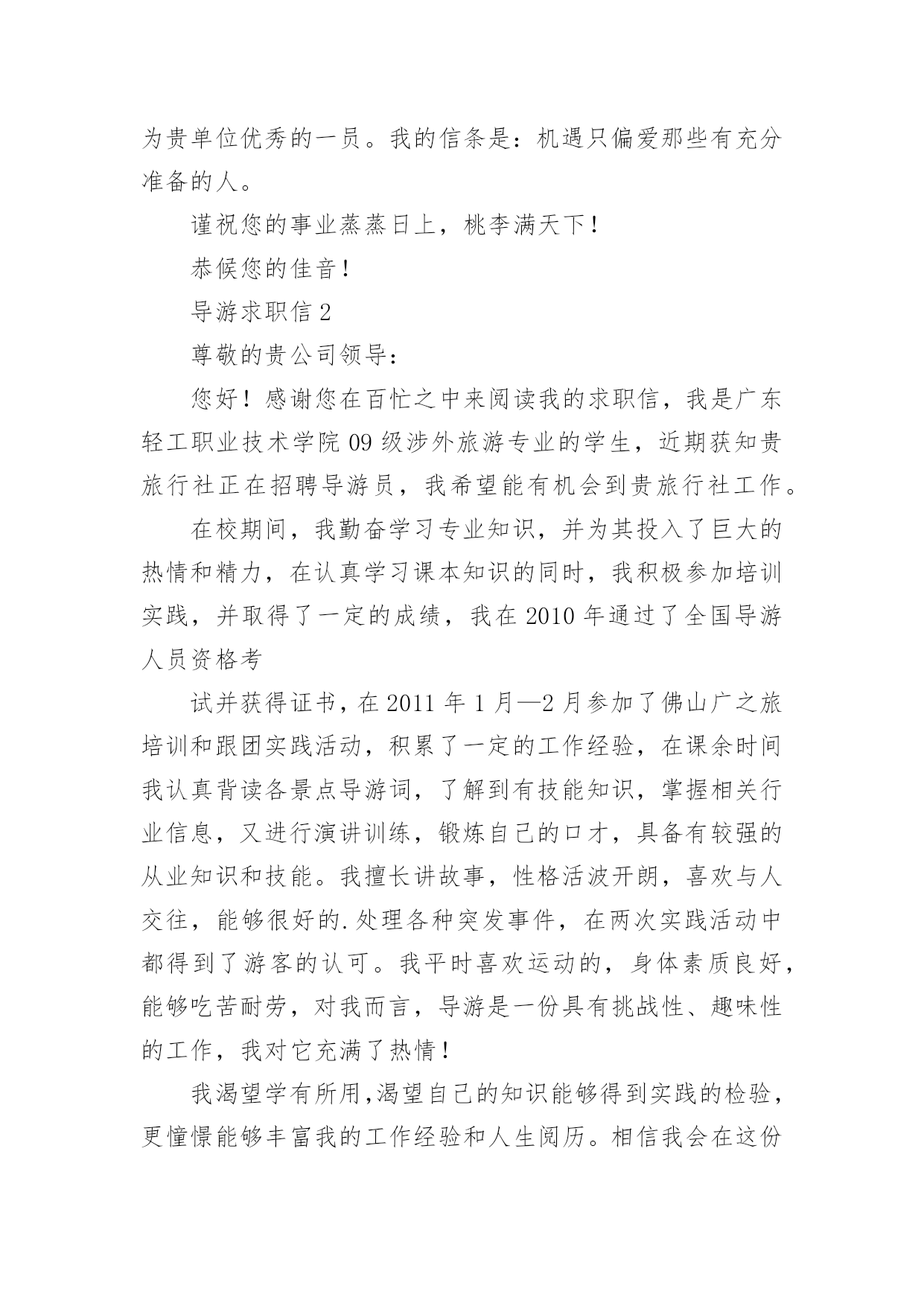 为贵单位优秀的一员。我的信条是：机遇只偏爱那些有充分准备的人。

谨祝您的事业蒸蒸日上，桃李满天下！

恭候您的佳音！

导游求职信 2

尊敬的贵公司领导：

您好！感谢您在百忙之中来阅读我的求职信，我是广东轻工职业技术学院 09 级涉外旅游专业的学生，近期获知贵旅行社正在招聘导游员，我希望能有机会到贵旅行社工作。

在校期间，我勤奋学习专业知识，并为其投入了巨大的热情和精力，在认真学习课本知识的同时，我积极参加培训实践，并取得了一定的成绩，我在 2010 年通过了全国导游人员资格考

试并获得证书，在 2011 年 1 月—2 月参加了佛山广之旅培训和跟团实践活动，积累了一定的工作经验，在课余时间我认真背读各景点导游词，了解到有技能知识，掌握相关行业信息，又进行演讲训练，锻炼自己的口才，具备有较强的从业知识和技能。我擅长讲故事，性格活波开朗，喜欢与人交往，能够很好的.处理各种突发事件，在两次实践活动中都得到了游客的认可。我平时喜欢运动的，身体素质良好，能够吃苦耐劳，对我而言，导游是一份具有挑战性、趣味性的工作，我对它充满了热情！

我渴望学有所用,渴望自己的知识能够得到实践的检验，更憧憬能够丰富我的工作经验和人生阅历。相信我会在这份